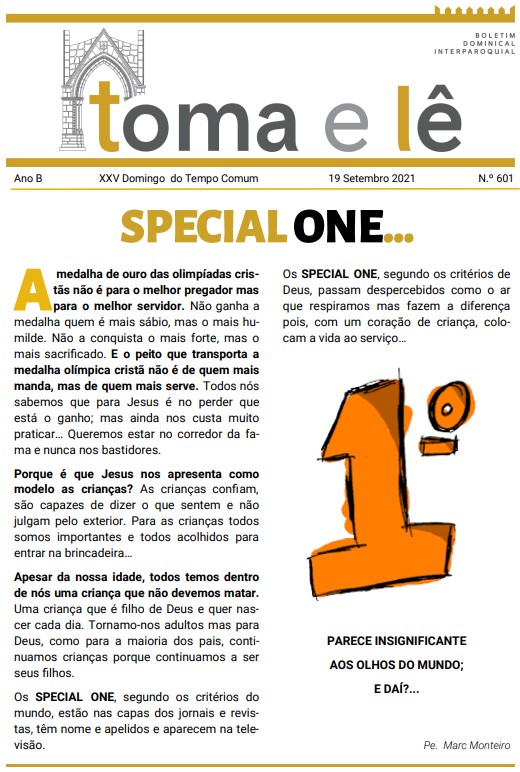 BOLETIM
DOMINICAL
INTERPAROQUIAL

toma e lê

Ano B XXV Domingo do Tempo Comum 19 Setembro 2021 N.º 601

SPECIAL ONE...

A medalha de ouro das olimpíadas cristãs não é para o melhor pregador mas para o melhor servidor. Não ganha a medalha quem é mais sábio, mas o mais humilde. Não a conquista o mais forte, mas o mais sacrificado. E o peito que transporta a medalha olímpica cristã não é de quem mais manda, mas de quem mais serve. Todos nós sabemos que para Jesus é no perder que está o ganho; mas ainda nos custa muito praticar... Queremos estar no corredor da fama e nunca nos bastidores.

Porque é que Jesus nos apresenta como modelo as crianças? As crianças confiam, são capazes de dizer o que sentem e não julgam pelo exterior. Para as crianças todos somos importantes e todos acolhidos para entrar na brincadeira...

Apesar da nossa idade, todos temos dentro de nós uma criança que não devemos matar. Uma criança que é filho de Deus e quer nascer cada dia. Tornamo-nos adultos mas para Deus, como para a maioria dos pais, continuamos crianças porque continuamos a ser seus filhos.

Os SPECIAL ONE, segundo os critérios do mundo, estão nas capas dos jornais e revistas, têm nome e apelidos e aparecem na televisão.

Os SPECIAL ONE, segundo os critérios de Deus, passam despercebidos como o ar que respiramos mas fazem a diferença pois, com um coração de criança, colocam a vida ao serviço...

1º

PARECE INSIGNIFICANTE
AOS OLHOS DO MUNDO;
E DAÍ?...

Pe. Marc Monteiro